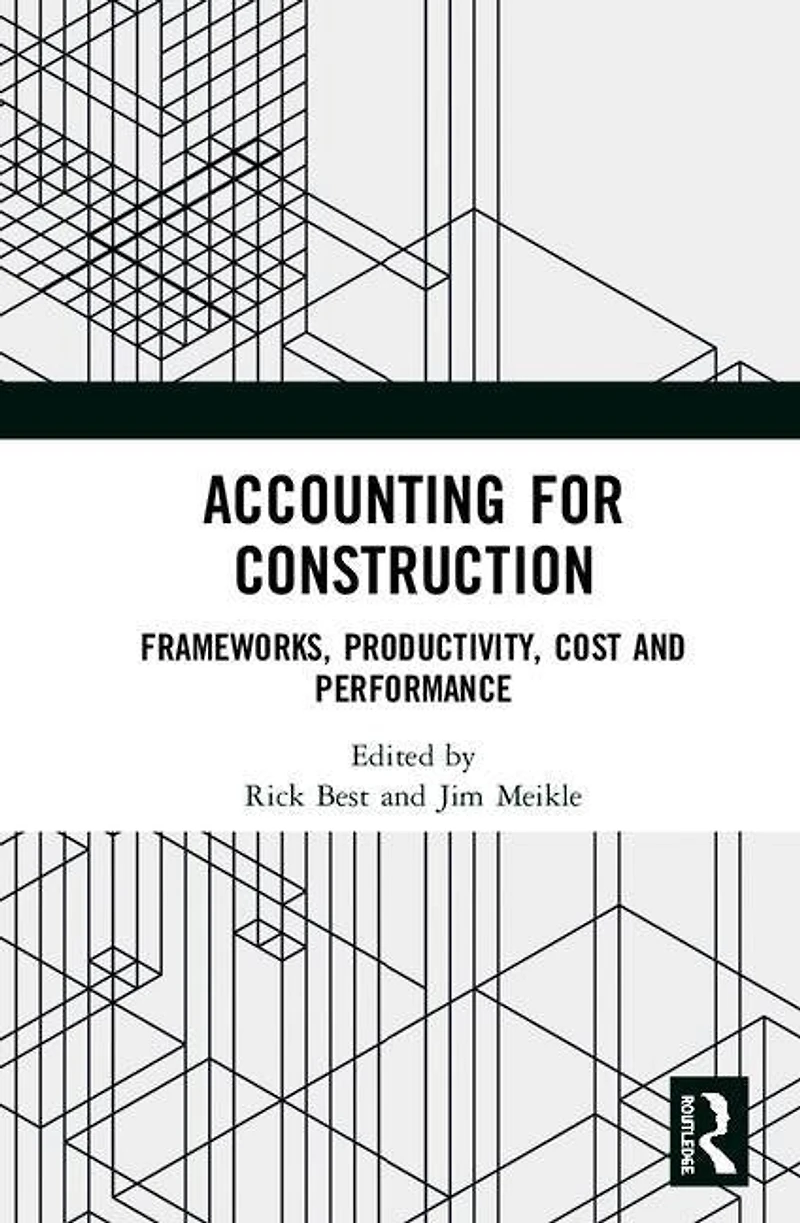 ACCOUNTING FOR CONSTRUCTION

FRAMEWORKS, PRODUCTIVITY, COST AND PERFORMANCE

Edited by
Rick Best and Jim Meikle

ROUTLEDGE